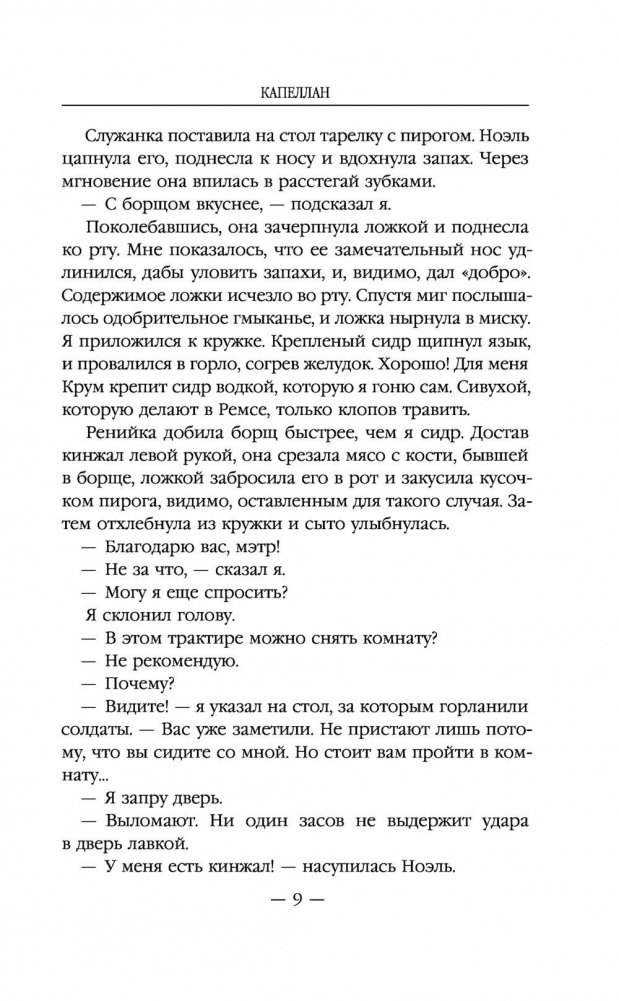 КАПЕЛЛАН

Служанка поставила на стол тарелку с пирогом. Ноэль цапнула его, поднесла к носу и вдохнула запах. Через мгновение она впилась в расстегай зубками.

— С борщом вкуснее, — подсказал я.

Поколебавшись, она зачерпнула ложкой и поднесла ко рту. Мне показалось, что ее замечательный нос удлинился, дабы уловить запахи, и, видимо, дал «добро». Содержимое ложки исчезло во рту. Спустя миг послышалось одобрительное гмыканье, и ложка нырнула в миску. Я приложился к кружке. Крепленый сидр щипнул язык, и провалился в горло, согрев желудок. Хорошо! Для меня Крум крепит сидр водкой, которую я гоню сам. Сивухой, которую делают в Ремсе, только клопов травить.

Ренийка добила борщ быстрее, чем я сидр. Достав кинжал левой рукой, она срезала мясо с кости, бывшей в борще, ложкой забросила его в рот и закусила кусочком пирога, видимо, оставленным для такого случая. Затем отхлебнула из кружки и сыто улыбнулась.

— Благодарю вас, мэтр!

— Не за что, — сказал я.

— Могу я еще спросить?

Я склонил голову.

— В этом трактире можно снять комнату?

— Не рекомендую.

— Почему?

— Видите! — я указал на стол, за которым горланили солдаты. — Вас уже заметили. Не пристают лишь потому, что вы сидите со мной. Но стоит вам пройти в комнату...

— Я запру дверь.

— Выломают. Ни один засов не выдержит удара в дверь лавкой.

— У меня есть кинжал! — насупилась Ноэль.

— 9 —